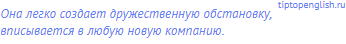 tiptopenglish.ru

Она легко создает дружественную обстановку, вписывается в любую новую компанию.